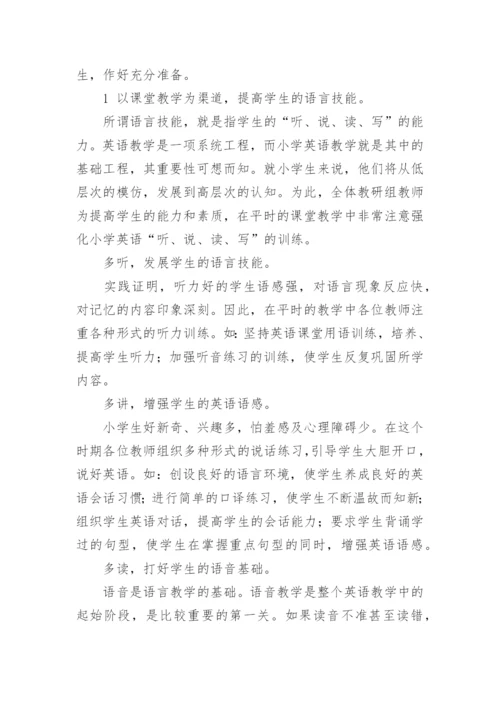 生，作好充分准备。

1 以课堂教学为渠道，提高学生的语言技能。

所谓语言技能，就是指学生的“听、说、读、写”的能力。英语教学是一项系统工程，而小学英语教学就是其中的基础工程，其重要性可想而知。就小学生来说，他们将从低层次的模仿，发展到高层次的认知。为此，全体教研组教师为提高学生的能力和素质，在平时的课堂教学中非常注意强化小学英语“听、说、读、写”的训练。

多听，发展学生的语言技能。

实践证明，听力好的学生语感强，对语言现象反应快，对记忆的内容印象深刻。因此，在平时的教学中各位教师注重各种形式的听力训练。如：坚持英语课堂用语训练，培养、提高学生听力；加强听音练习的训练，使学生反复巩固所学内容。

多讲，增强学生的英语语感。

小学生好新奇、兴趣多，怕羞感及心理障碍少。在这个时期各位教师组织多种形式的说话练习，引导学生大胆开口，说好英语。如：创设良好的语言环境，使学生养成良好的英语会话习惯；进行简单的口译练习，使学生不断温故而知新；组织学生英语对话，提高学生的会话能力；要求学生背诵学过的句型，使学生在掌握重点句型的同时，增强英语语感。

多读，打好学生的语音基础。

语音是语言教学的基础。语音教学是整个英语教学中的起始阶段，是比较重要的第一关。如果读音不准甚至读错，